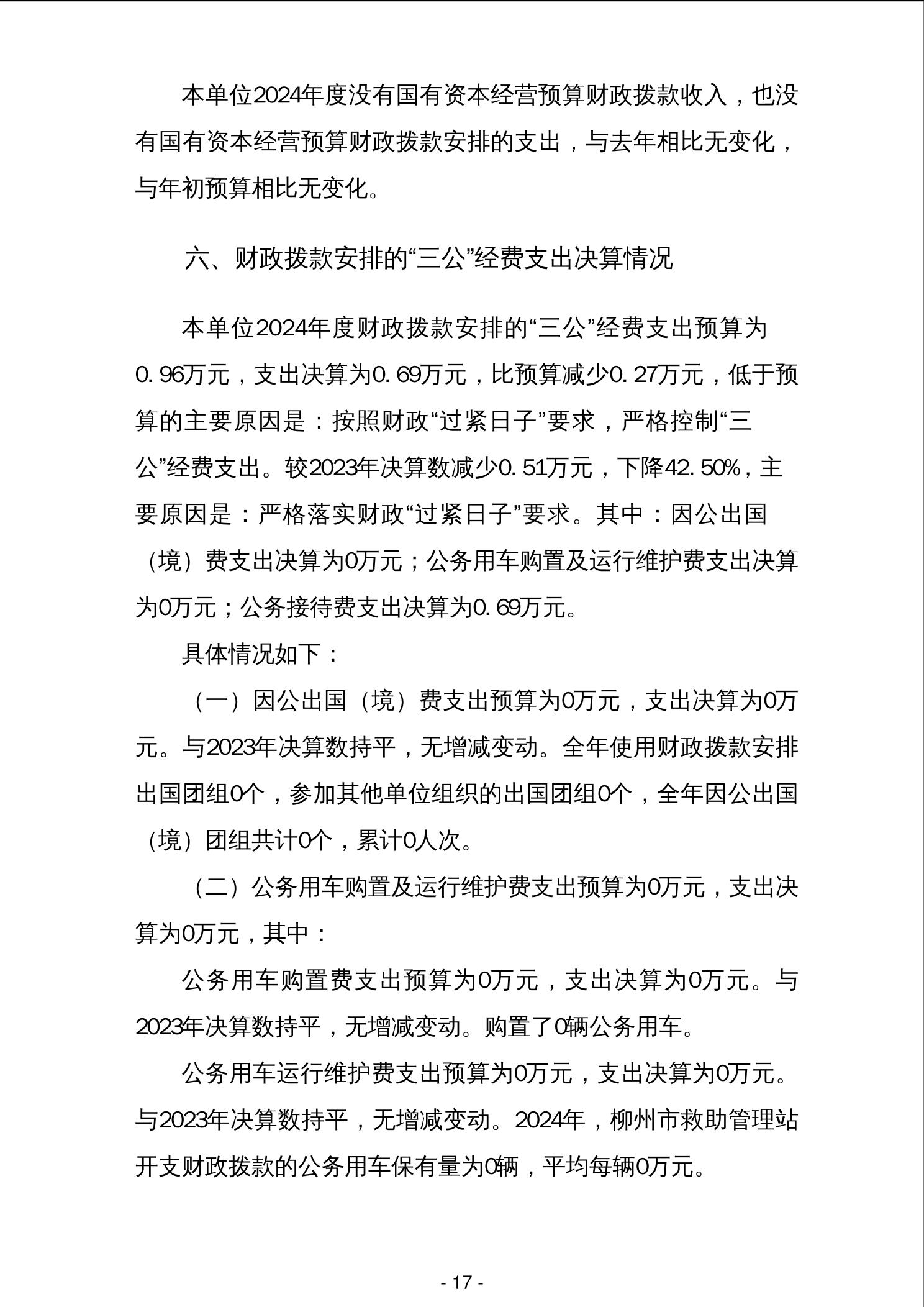 本单位2024年度没有国有资本经营预算财政拨款收入，也没有国有资本经营预算财政拨款安排的支出，与去年相比无变化，与年初预算相比无变化。

六、财政拨款安排的“三公”经费支出决算情况

本单位2024年度财政拨款安排的“三公”经费支出预算为0.96万元，支出决算为0.69万元，比预算减少0.27万元，低于预算的主要原因是：按照财政“过紧日子”要求，严格控制“三公”经费支出。较2023年决算数减少0.51万元，下降42.50%，主要原因是：严格落实财政“过紧日子”要求。其中：因公出国（境）费支出决算为0万元；公务用车购置及运行维护费支出决算为0万元；公务接待费支出决算为0.69万元。

具体情况如下：

（一）因公出国（境）费支出预算为0万元，支出决算为0万元。与2023年决算数持平，无增减变动。全年使用财政拨款安排出国团组0个，参加其他单位组织的出国团组0个，全年因公出国（境）团组共计0个，累计0人次。

（二）公务用车购置及运行维护费支出预算为0万元，支出决算为0万元，其中：

公务用车购置费支出预算为0万元，支出决算为0万元。与2023年决算数持平，无增减变动。购置了0辆公务用车。

公务用车运行维护费支出预算为0万元，支出决算为0万元。与2023年决算数持平，无增减变动。2024年，柳州市救助管理站开支财政拨款的公务用车保有量为0辆，平均每辆0万元。

- 17 -